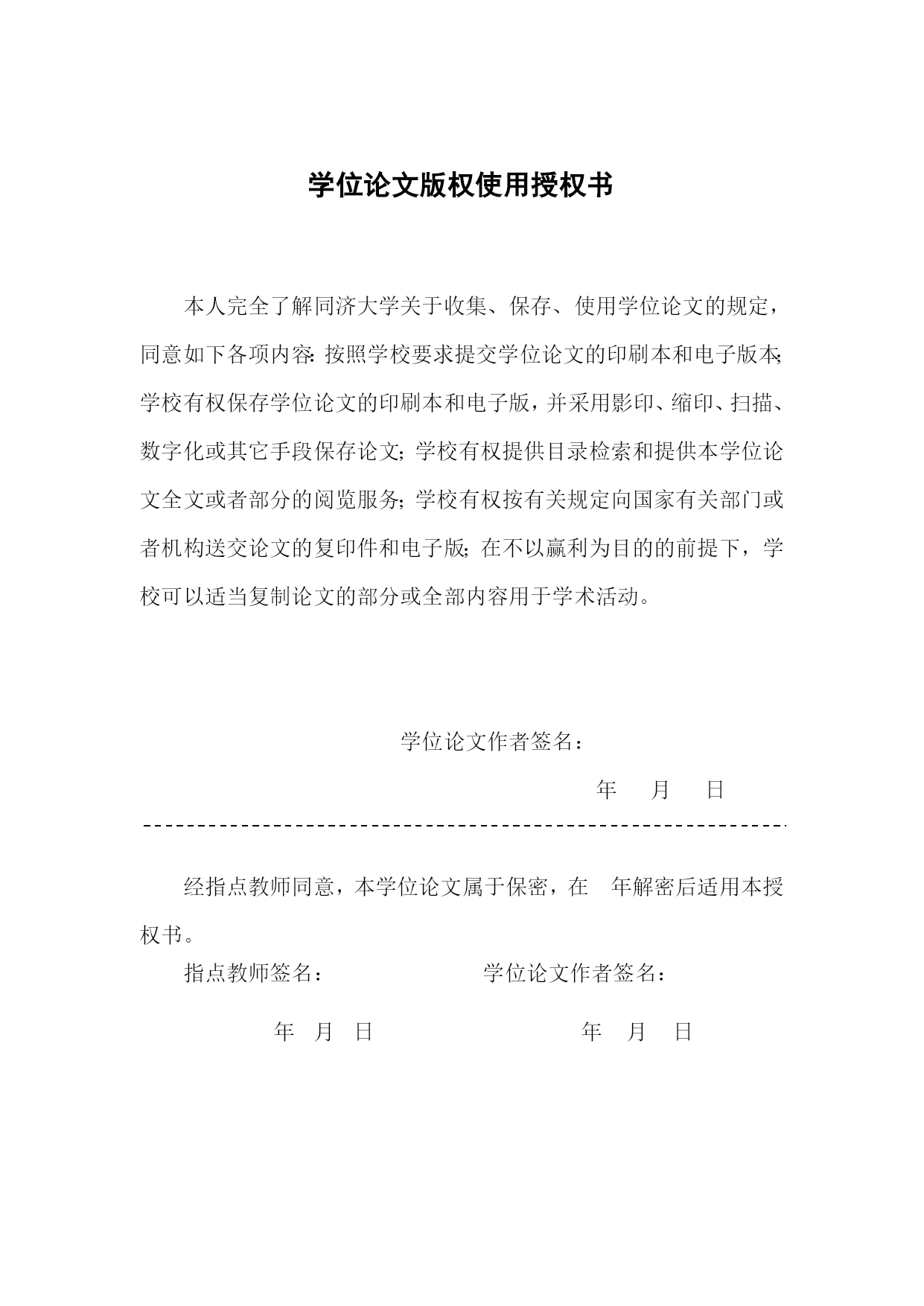 学位论文版权使用授权书

本人完全了解同济大学关于收集、保存、使用学位论文的规定，同意如下各项内容：按照学校要求提交学位论文的印刷本和电子版本；学校有权保存学位论文的印刷本和电子版，并采用影印、缩印、扫描、数字化或其它手段保存论文；学校有权提供目录检索和提供本学位论文全文或者部分的阅览服务；学校有权按有关规定向国家有关部门或者机构送交论文的复印件和电子版；在不以赢利为目的的前提下，学校可以适当复制论文的部分或全部内容用于学术活动。

学位论文作者签名：

年 月 日

经指点教师同意，本学位论文属于保密，在 年解密后适用本授权书。

指点教师签名： 学位论文作者签名：

年 月 日 年 月 日